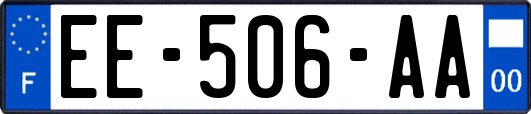 F
EE-506-AA
00